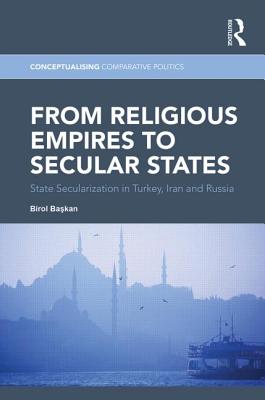 ROUTLEDGE

CONCEPTUALISING COMPARATIVE POLITICS

FROM RELIGIOUS EMPIRES TO SECULAR STATES

State Secularization in Turkey, Iran and Russia

Birol Başkan